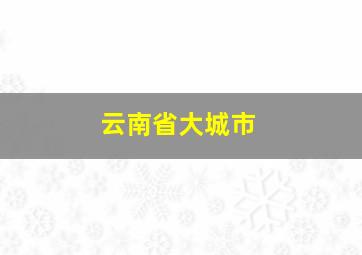 云南省大城市